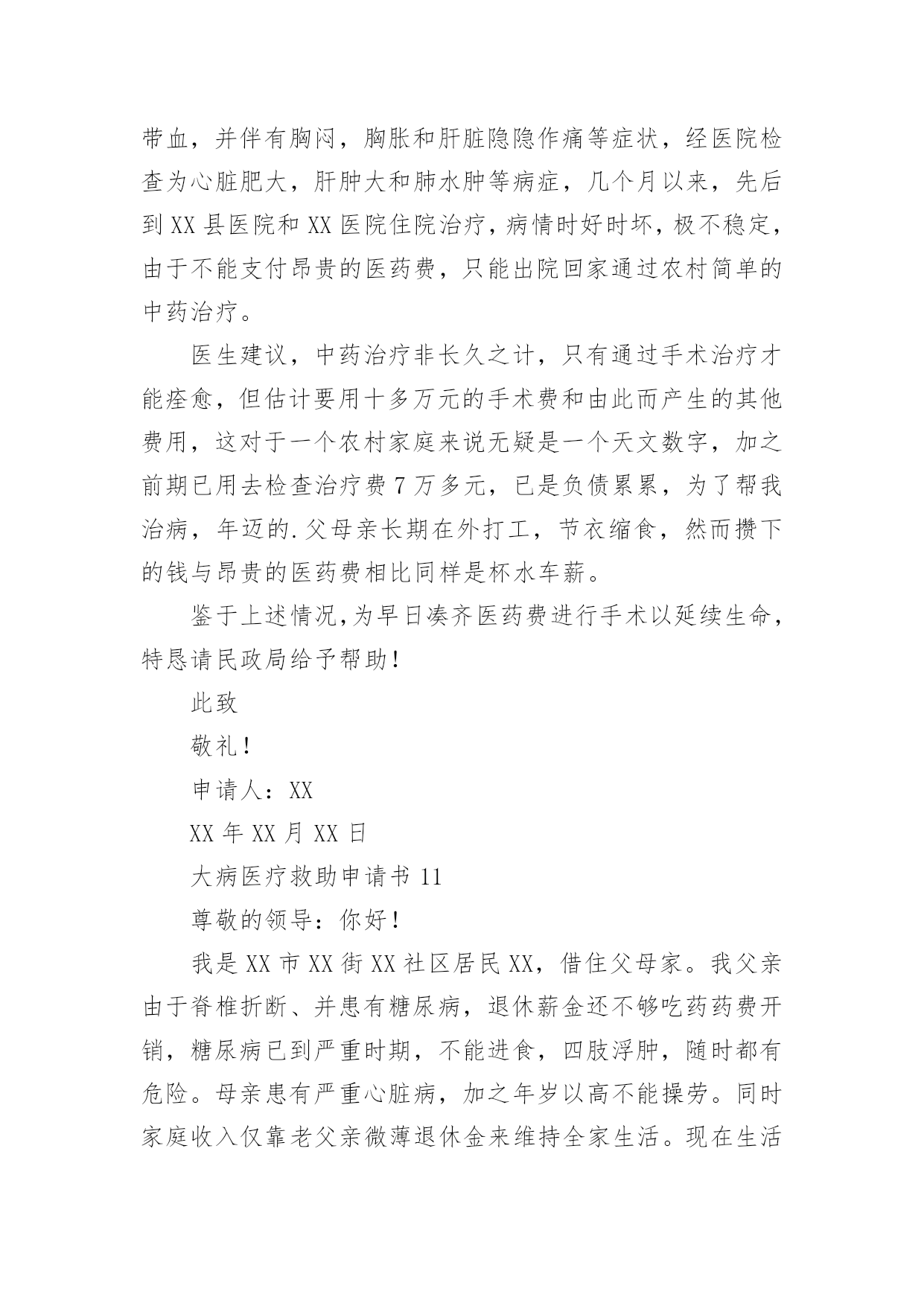 带血，并伴有胸闷，胸胀和肝脏隐隐作痛等症状，经医院检查为心脏肥大，肝肿大和肺水肿等病症，几个月以来，先后到XX县医院和XX医院住院治疗，病情时好时坏，极不稳定，由于不能支付昂贵的医药费，只能出院回家通过农村简单的中药治疗。

医生建议，中药治疗非长久之计，只有通过手术治疗才能痊愈，但估计要用十多万元的手术费和由此而产生的其他费用，这对于一个农村家庭来说无疑是一个天文数字，加之前期已用去检查治疗费7万多元，已是负债累累，为了帮我治病，年迈的.父母亲长期在外打工，节衣缩食，然而攒下的钱与昂贵的医药费相比同样是杯水车薪。

鉴于上述情况,为早日凑齐医药费进行手术以延续生命,特恳请民政局给予帮助！

此致

敬礼！

申请人：XX

XX年XX月XX日

大病医疗救助申请书11

尊敬的领导：你好！

我是XX市XX街XX社区居民XX，借住父母家。我父亲由于脊椎折断、并患有糖尿病，退休薪金还不够吃药药费开销，糖尿病已到严重时期，不能进食，四肢浮肿，随时都有危险。母亲患有严重心脏病，加之年岁以高不能操劳。同时家庭收入仅靠老父亲微薄退休金来维持全家生活。现在生活